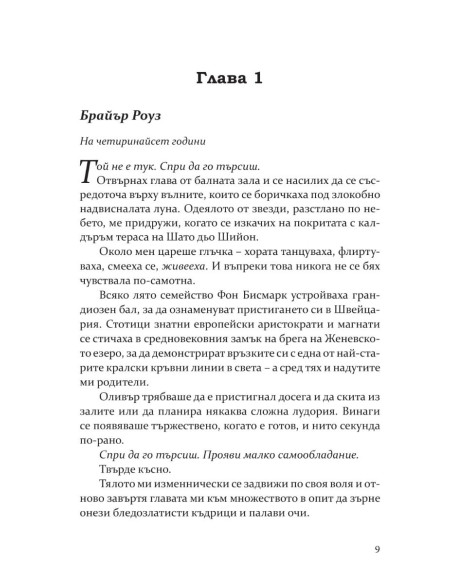 Глава 1

Брайър Роуз

На четиринайсет години

Той не е тук. Спри да го търсиш.

Отвърнах глава от балната зала и се насилих да се съсредоточа върху вълните, които се боричкаха под злокобно надвисналата луна. Одеялото от звезди, разстлано по небето, ме придружи, когато се изкачих на покритата с калдъръм тераса на Шато дьо Шийон.

Около мен цареше глъчка – хората танцуваха, флиртуваха, смееха се, живееха. И въпреки това никога не се бях чувствала по-самотна.

Всяко лято семейство Фон Бисмарк устройваха грандиозен бал, за да ознаменуват пристигането си в Швейцария. Стотици знатни европейски аристократи и магнати се стичаха в средновековния замък на брега на Женевското езеро, за да демонстрират връзките си с една от най-старите кралски кръвни линии в света – а сред тях и надутите ми родители.

Оливър трябваше да е пристигнал досега и да скита из залите или да планира някаква сложна лудория. Винаги се появяваше тържествено, когато е готов, и нито секунда по-рано.

Спри да го търсиш. Прояви малко самообладание.

Твърде късно.

Тялото ми изменнически се задвижи по своя воля и отново завъртя главата ми към множеството в опит да зърне онези бледозлатисти къдрици и палави очи.

9